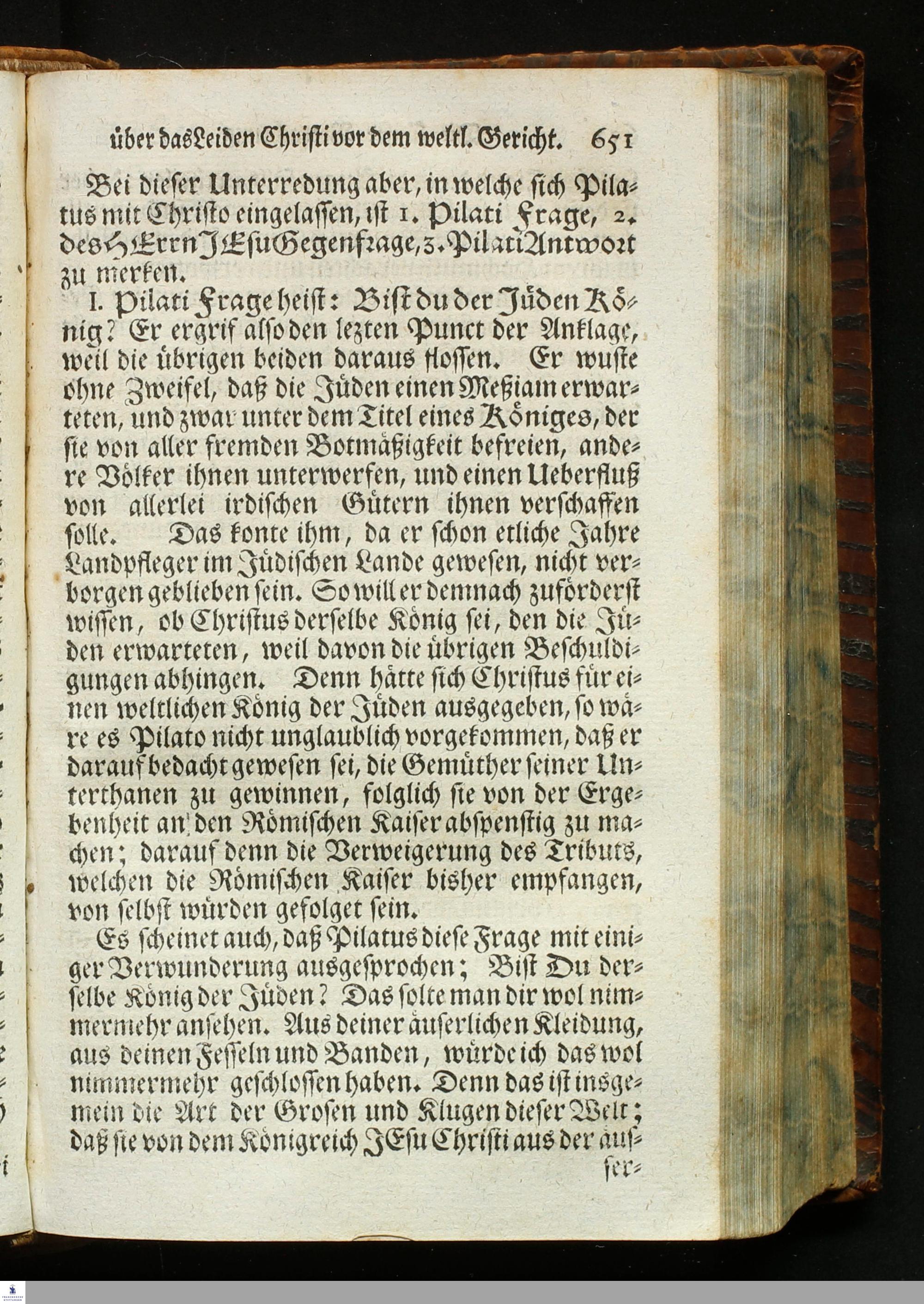 über das Leiden Christi vor dem weltl. Gericht. 651

Bei dieser Unterredung aber, in welche sich Pilatus mit Christo eingelassen, ist 1. Pilati Frage, 2. des HErrn JEsu Gegenfrage, 3. Pilati Antwort zu merken.

I. Pilati Frage heist: Bist du der Jüden König? Er ergrif also den lezten Punct der Anklage, weil die übrigen beiden daraus flossen. Er wuste ohne Zweifel, daß die Jüden einen Meßiam erwarteten, und zwar unter dem Titel eines Königes, der sie von aller fremden Botmäßigkeit befreien, andere Völker ihnen unterwerfen, und einen Ueberfluß von allerlei irdischen Gütern ihnen verschaffen solle. Das konte ihm, da er schon etliche Jahre Landpfleger im Jüdischen Lande gewesen, nicht verborgen geblieben sein. So will er demnach zuförderst wissen, ob Christus derselbe König sei, den die Jüden erwarteten, weil davon die übrigen Beschuldigungen abhingen. Denn hätte sich Christus für einen weltlichen König der Jüden ausgegeben, so wäre es Pilato nicht unglaublich vorgekommen, daß er darauf bedacht gewesen sei, die Gemüther seiner Unterthanen zu gewinnen, folglich sie von der Ergebenheit an den Römischen Kaiser abspenstig zu machen; darauf denn die Verweigerung des Tributs, welchen die Römischen Kaiser bisher empfangen, von selbst würden gefolget sein.

Es scheinet auch, daß Pilatus diese Frage mit einiger Verwunderung ausgesprochen; Bist Du derselbe König der Jüden? Das solte man dir wol nimmermehr ansehen. Aus deiner äuserlichen Kleidung, aus deinen Fesseln und Banden, würde ich das wol nimmermehr geschlossen haben. Denn das ist insgemein die Art der Grosen und Klugen dieser Welt; daß sie von dem Königreich JEsu Christi aus der äusser-